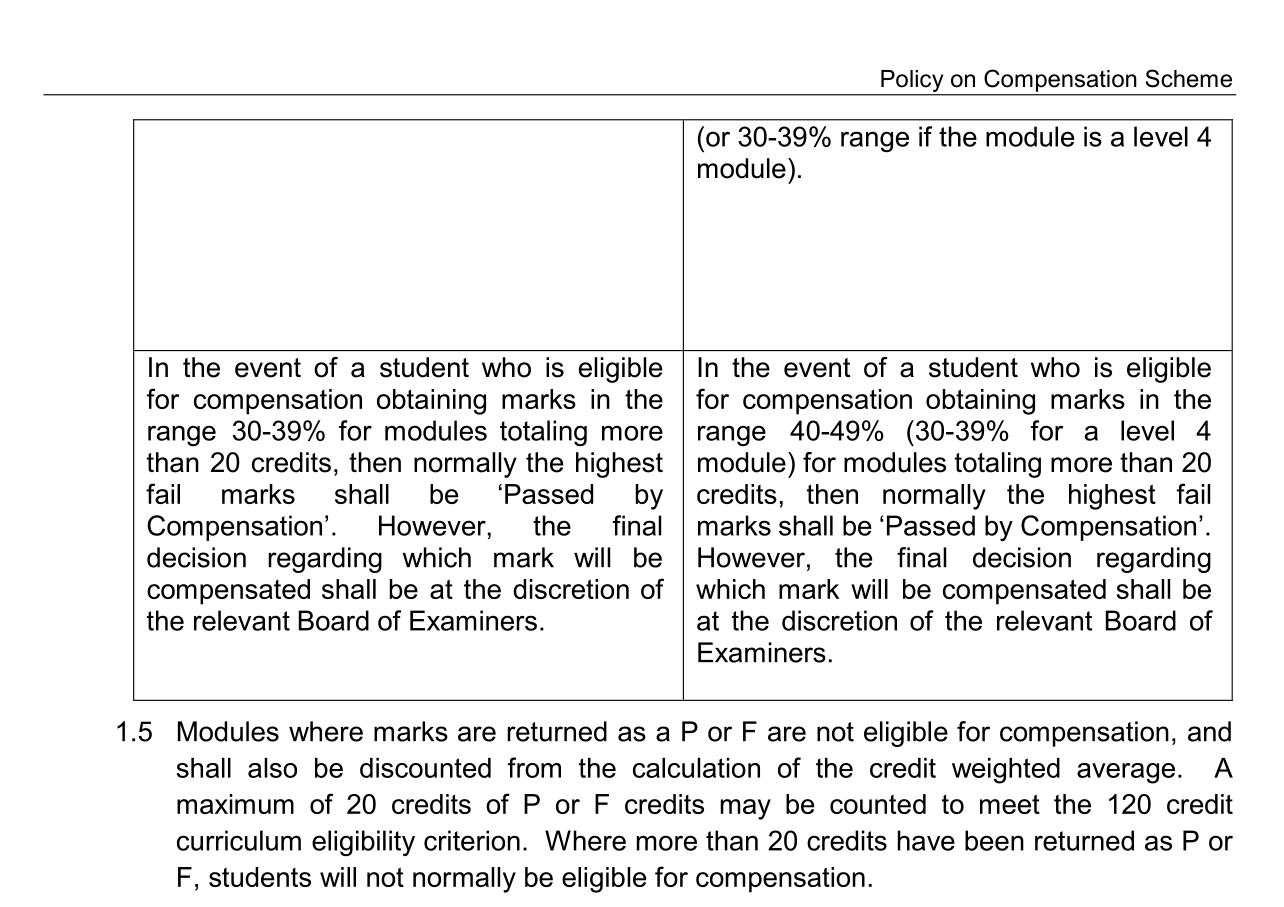 Policy on Compensation Scheme

| | (or 30-39% range if the module is a level 4 module). |
|---|---|
| In the event of a student who is eligible for compensation obtaining marks in the range 30-39% for modules totaling more than 20 credits, then normally the highest fail marks shall be ‘Passed by Compensation’. However, the final decision regarding which mark will be compensated shall be at the discretion of the relevant Board of Examiners. | In the event of a student who is eligible for compensation obtaining marks in the range 40-49% (30-39% for a level 4 module) for modules totaling more than 20 credits, then normally the highest fail marks shall be ‘Passed by Compensation’. However, the final decision regarding which mark will be compensated shall be at the discretion of the relevant Board of Examiners. |

1.5 Modules where marks are returned as a P or F are not eligible for compensation, and shall also be discounted from the calculation of the credit weighted average. A maximum of 20 credits of P or F credits may be counted to meet the 120 credit curriculum eligibility criterion. Where more than 20 credits have been returned as P or F, students will not normally be eligible for compensation.